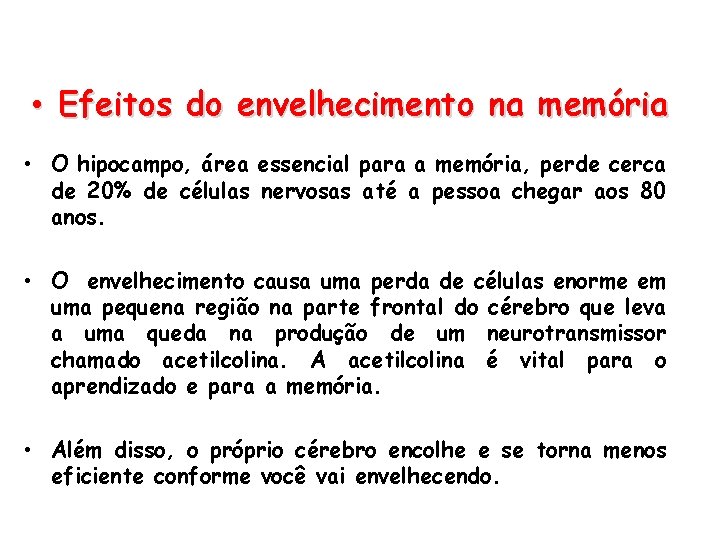 • Efeitos do envelhecimento na memória

• O hipocampo, área essencial para a memória, perde cerca de 20% de células nervosas até a pessoa chegar aos 80 anos.

• O envelhecimento causa uma perda de células enorme em uma pequena região na parte frontal do cérebro que leva a uma queda na produção de um neurotransmissor chamado acetilcolina. A acetilcolina é vital para o aprendizado e para a memória.

• Além disso, o próprio cérebro encolhe e se torna menos eficiente conforme você vai envelhecendo.